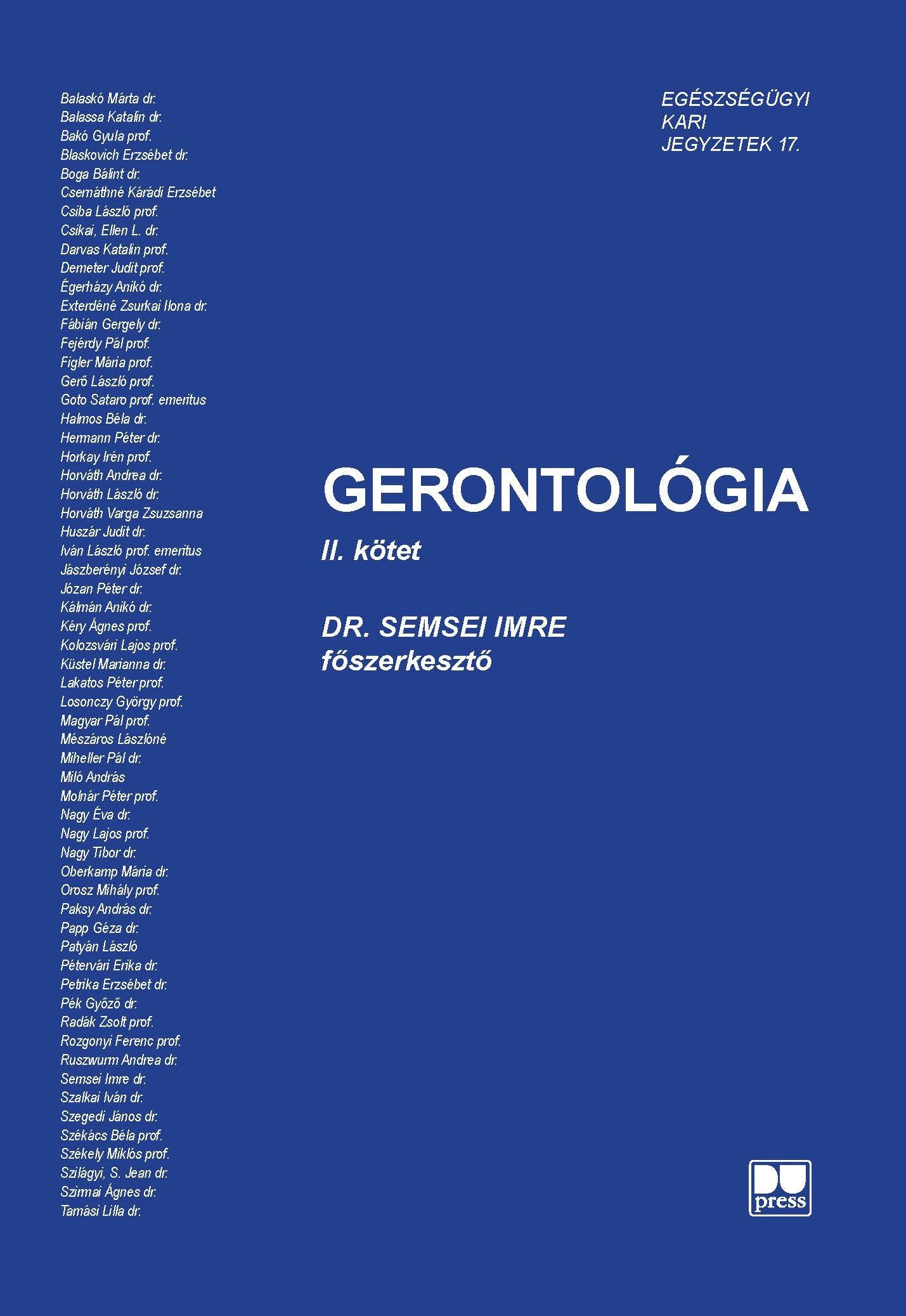 Balaskó Márta dr.
Balassa Katalin dr.
Bakó Gyula prof.
Blaskovich Erzsébet dr.
Boga Bálint dr.
Csernáthné Kárádi Erzsébet
Csiba László prof.
Csikai, Ellen L. dr.
Darvas Katalin prof.
Demeter Judit prof.
Égerházy Anikó dr.
Exterdéné Zsurkai Ilona dr.
Fábián Gergely dr.
Fejérdy Pál prof.
Figler Mária prof.
Gerő László prof.
Goto Sataro prof. emeritus
Halmos Béla dr.
Hermann Péter dr.
Horkay Irén prof.
Horváth Andrea dr.
Horváth László dr.
Horváth Varga Zsuzsanna
Huszár Judit dr.
Iván László prof. emeritus
Jászberényi József dr.
Józan Péter dr.
Kálmán Anikó dr.
Kéry Ágnes prof.
Kolozsvári Lajos prof.
Küstel Marianna dr.
Lakatos Péter prof.
Losonczy György prof.
Magyar Pál prof.
Mészáros Lászlóné
Miheller Pál dr.
Miló András
Molnár Péter prof.
Nagy Éva dr.
Nagy Lajos prof.
Nagy Tibor dr.
Oberkamp Mária dr.
Orosz Mihály prof.
Paksy András dr.
Papp Géza dr.
Patyán László
Pétervári Erika dr.
Petrika Erzsébet dr.
Pék Győző dr.
Radák Zsolt prof.
Rozgonyi Ferenc prof.
Ruszwurm Andrea dr.
Semsei Imre dr.
Szalkai Iván dr.
Szegedi János dr.
Székács Béla prof.
Székely Miklós prof.
Szilágyi, S. Jean dr.
Szirmai Ágnes dr.
Tamási Lilla dr.

EGÉSZSÉGÜGYI
KARI
JEGYZETEK 17.

GERONTOLÓGIA
II. kötet

DR. SEMSEI IMRE
főszerkesztő

DU
press